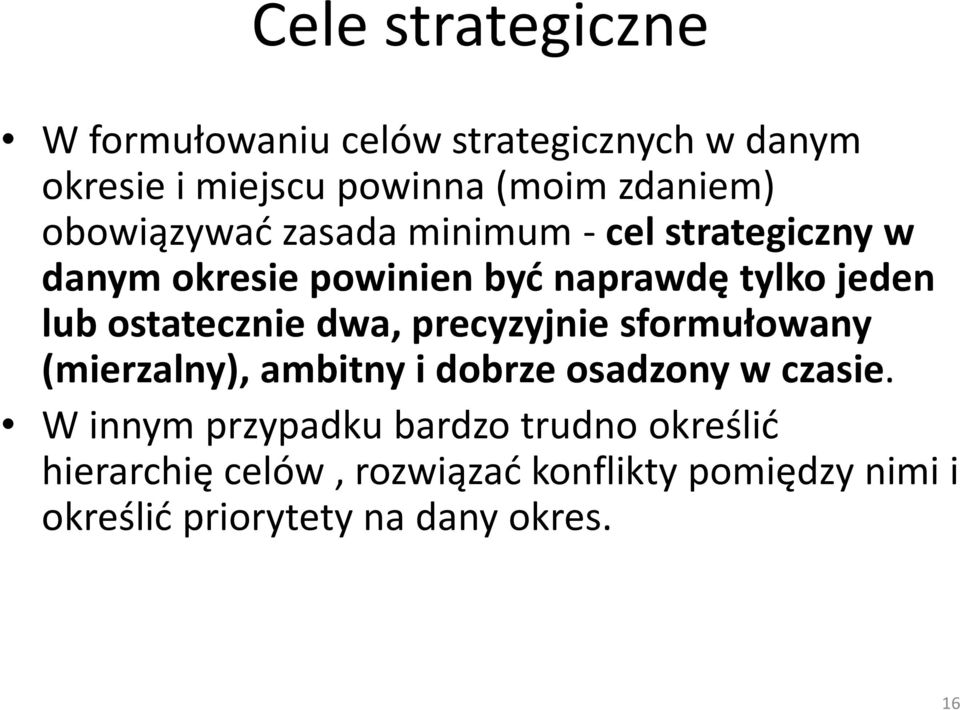 Cele strategiczne

• W formułowaniu celów strategicznych w danym okresie i miejscu powinna (moim zdaniem) obowiązywać zasada minimum - cel strategiczny w danym okresie powinien być naprawdę tylko jeden lub ostatecznie dwa, precyzyjnie sformułowany (mierzalny), ambitny i dobrze osadzony w czasie.

• W innym przypadku bardzo trudno określić hierarchię celów , rozwiązać konflikty pomiędzy nimi i określić priorytety na dany okres.

16